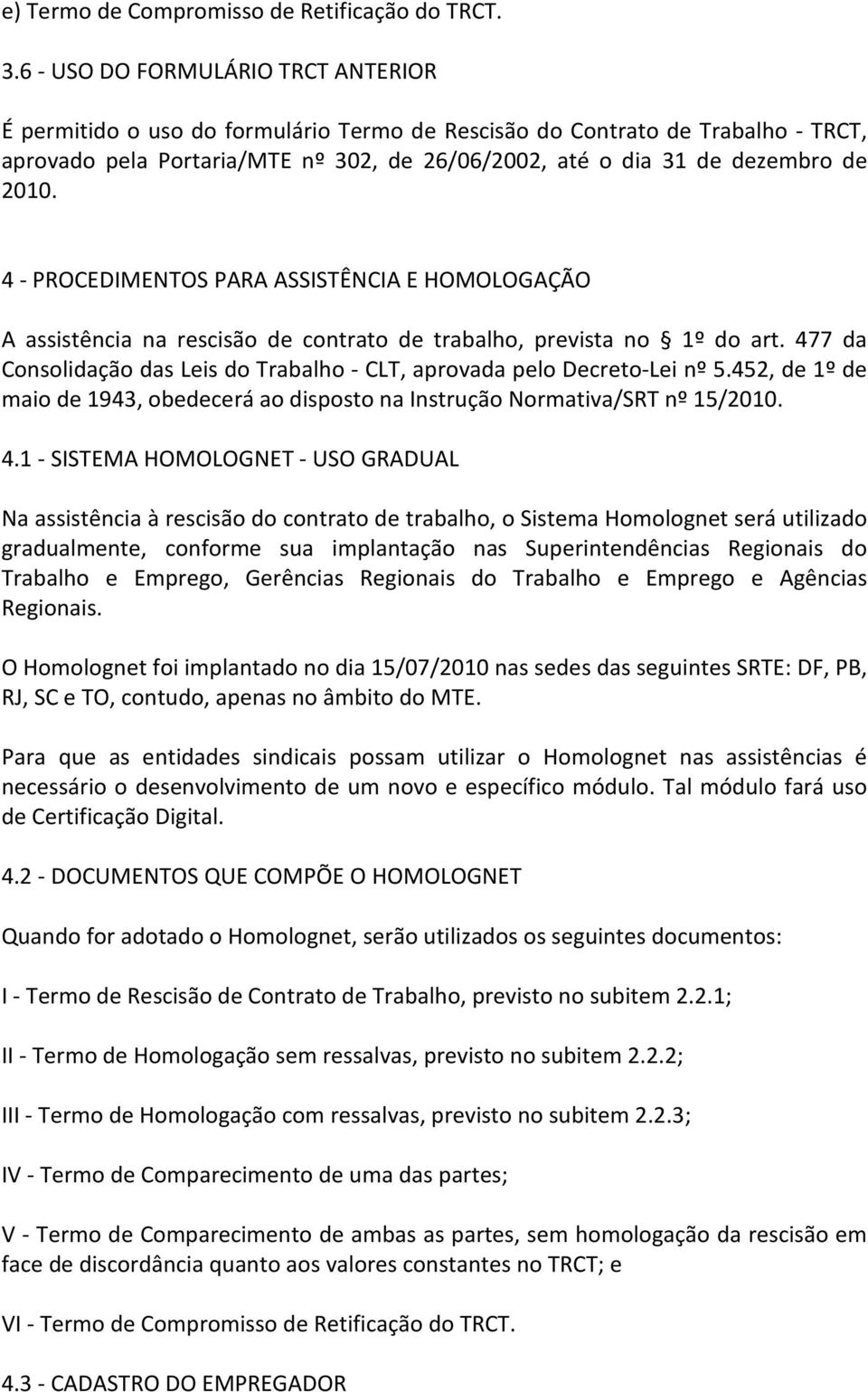 e) Termo de Compromisso de Retificação do TRCT.

3.6 - USO DO FORMULÁRIO TRCT ANTERIOR

É permitido o uso do formulário Termo de Rescisão do Contrato de Trabalho - TRCT, aprovado pela Portaria/MTE nº 302, de 26/06/2002, até o dia 31 de dezembro de 2010.

4 - PROCEDIMENTOS PARA ASSISTÊNCIA E HOMOLOGAÇÃO

A assistência na rescisão de contrato de trabalho, prevista no  1º do art. 477 da Consolidação das Leis do Trabalho - CLT, aprovada pelo Decreto-Lei nº 5.452, de 1º de maio de 1943, obedecerá ao disposto na Instrução Normativa/SRT nº 15/2010.

4.1 - SISTEMA HOMOLOGNET - USO GRADUAL

Na assistência à rescisão do contrato de trabalho, o Sistema Homolognet será utilizado gradualmente, conforme sua implantação nas Superintendências Regionais do Trabalho e Emprego, Gerências Regionais do Trabalho e Emprego e Agências Regionais.

O Homolognet foi implantado no dia 15/07/2010 nas sedes das seguintes SRTE: DF, PB, RJ, SC e TO, contudo, apenas no âmbito do MTE.

Para que as entidades sindicais possam utilizar o Homolognet nas assistências é necessário o desenvolvimento de um novo e específico módulo. Tal módulo fará uso de Certificação Digital.

4.2 - DOCUMENTOS QUE COMPÕE O HOMOLOGNET

Quando for adotado o Homolognet, serão utilizados os seguintes documentos:

I - Termo de Rescisão de Contrato de Trabalho, previsto no subitem 2.2.1;

II - Termo de Homologação sem ressalvas, previsto no subitem 2.2.2;

III - Termo de Homologação com ressalvas, previsto no subitem 2.2.3;

IV - Termo de Comparecimento de uma das partes;

V - Termo de Comparecimento de ambas as partes, sem homologação da rescisão em face de discordância quanto aos valores constantes no TRCT; e

VI - Termo de Compromisso de Retificação do TRCT.

4.3 - CADASTRO DO EMPREGADOR